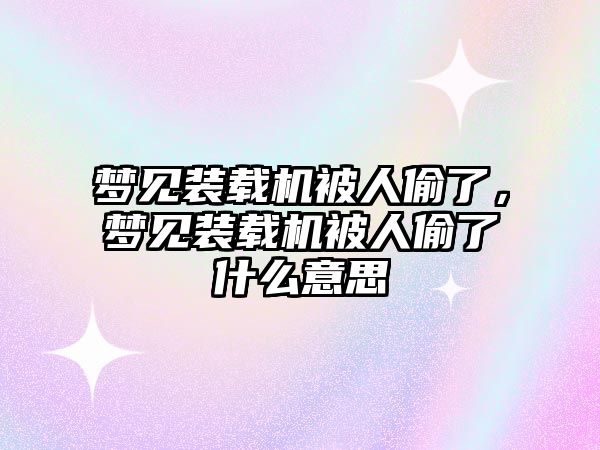 梦见装载机被人偷了，梦见装载机被人偷了什么意思